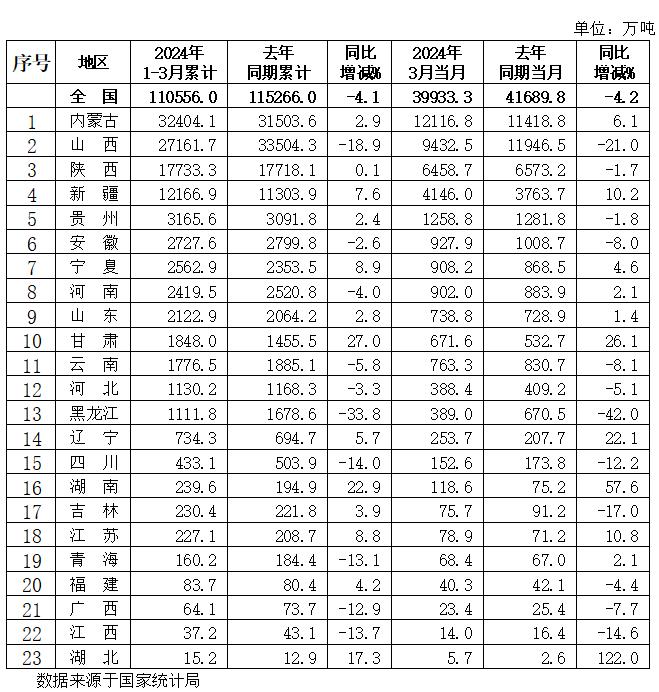 单位：万吨

| 序号 | 地区 | 2024年 1-3月累计 | 去年 同期累计 | 同比 增减% | 2024年 3月当月 | 去年 同期当月 | 同比 增减% |
|---|---|---|---|---|---|---|---|
| | 全　国 | 110556.0 | 115266.0 | -4.1 | 39933.3 | 41689.8 | -4.2 |
| 1 | 内蒙古 | 32404.1 | 31503.6 | 2.9 | 12116.8 | 11418.8 | 6.1 |
| 2 | 山　西 | 27161.7 | 33504.3 | -18.9 | 9432.5 | 11946.5 | -21.0 |
| 3 | 陕　西 | 17733.3 | 17718.1 | 0.1 | 6458.7 | 6573.2 | -1.7 |
| 4 | 新　疆 | 12166.9 | 11303.9 | 7.6 | 4146.0 | 3763.7 | 10.2 |
| 5 | 贵　州 | 3165.6 | 3091.8 | 2.4 | 1258.8 | 1281.8 | -1.8 |
| 6 | 安　徽 | 2727.6 | 2799.8 | -2.6 | 927.9 | 1008.7 | -8.0 |
| 7 | 宁　夏 | 2562.9 | 2353.5 | 8.9 | 908.2 | 868.5 | 4.6 |
| 8 | 河　南 | 2419.5 | 2520.8 | -4.0 | 902.0 | 883.9 | 2.1 |
| 9 | 山　东 | 2122.9 | 2064.2 | 2.8 | 738.8 | 728.9 | 1.4 |
| 10 | 甘　肃 | 1848.0 | 1455.5 | 27.0 | 671.6 | 532.7 | 26.1 |
| 11 | 云　南 | 1776.5 | 1885.1 | -5.8 | 763.3 | 830.7 | -8.1 |
| 12 | 河　北 | 1130.2 | 1168.3 | -3.3 | 388.4 | 409.2 | -5.1 |
| 13 | 黑龙江 | 1111.8 | 1678.6 | -33.8 | 389.0 | 670.5 | -42.0 |
| 14 | 辽　宁 | 734.3 | 694.7 | 5.7 | 253.7 | 207.7 | 22.1 |
| 15 | 四　川 | 433.1 | 503.9 | -14.0 | 152.6 | 173.8 | -12.2 |
| 16 | 湖　南 | 239.6 | 194.9 | 22.9 | 118.6 | 75.2 | 57.6 |
| 17 | 吉　林 | 230.4 | 221.8 | 3.9 | 75.7 | 91.2 | -17.0 |
| 18 | 江　苏 | 227.1 | 208.7 | 8.8 | 78.9 | 71.2 | 10.8 |
| 19 | 青　海 | 160.2 | 184.4 | -13.1 | 68.4 | 67.0 | 2.1 |
| 20 | 福　建 | 83.7 | 80.4 | 4.2 | 40.3 | 42.1 | -4.4 |
| 21 | 广　西 | 64.1 | 73.7 | -12.9 | 23.4 | 25.4 | -7.7 |
| 22 | 江　西 | 37.2 | 43.1 | -13.7 | 14.0 | 16.4 | -14.6 |
| 23 | 湖　北 | 15.2 | 12.9 | 17.3 | 5.7 | 2.6 | 122.0 |

数据来源于国家统计局